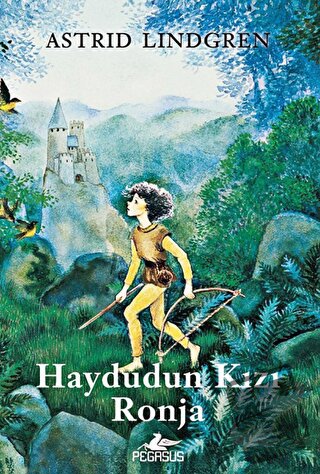 ASTRID LINDGREN

Haydudun Kızı Ronja

PEGASUS